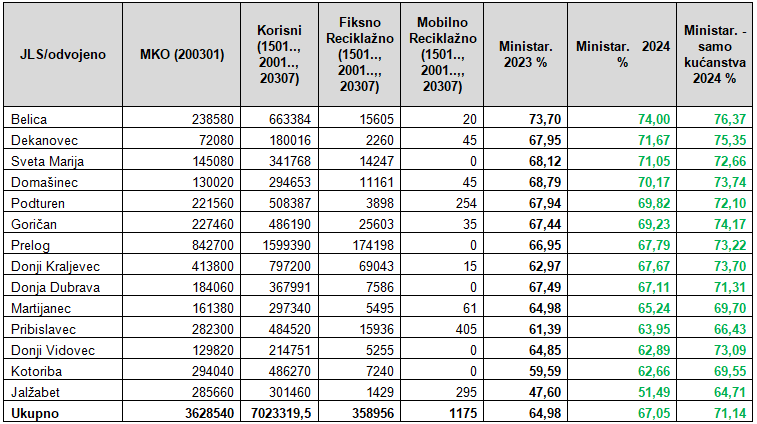 | JLS/odvojeno | MKO (200301) | Korisni (1501.., 2001.., 20307) | Fiksno Reciklažno (1501.., 2001..,, 20307) | Mobilno Reciklažno (1501.., 2001..,, 20307) | Ministar. 2023 % | Ministar. 2024 % | Ministar. - samo kućanstva 2024 % |
|---|---|---|---|---|---|---|---|
| Belica | 238580 | 663384 | 15605 | 20 | 73,70 | 74,00 | 76,37 |
| Dekanovec | 72080 | 180016 | 2260 | 45 | 67,95 | 71,67 | 75,35 |
| Sveta Marija | 145080 | 341768 | 14247 | 0 | 68,12 | 71,05 | 72,66 |
| Domašinec | 130020 | 294653 | 11161 | 45 | 68,79 | 70,17 | 73,74 |
| Podturen | 221560 | 508387 | 3898 | 254 | 67,94 | 69,82 | 72,10 |
| Goričan | 227460 | 486190 | 25603 | 35 | 67,44 | 69,23 | 74,17 |
| Prelog | 842700 | 1599390 | 174198 | 0 | 66,95 | 67,79 | 73,22 |
| Donji Kraljevec | 413800 | 797200 | 69043 | 15 | 62,97 | 67,67 | 73,70 |
| Donja Dubrava | 184060 | 367991 | 7586 | 0 | 67,49 | 67,11 | 71,31 |
| Martijanec | 161380 | 297340 | 5495 | 61 | 64,98 | 65,24 | 69,70 |
| Pribislavec | 282300 | 484520 | 15936 | 405 | 61,39 | 63,95 | 66,43 |
| Donji Vidovec | 129820 | 214751 | 5255 | 0 | 64,85 | 62,89 | 73,09 |
| Kotoriba | 294040 | 486270 | 7240 | 0 | 59,59 | 62,66 | 69,55 |
| Jalžabet | 285660 | 301460 | 1429 | 295 | 47,60 | 51,49 | 64,71 |
| Ukupno | 3628540 | 7023319,5 | 358956 | 1175 | 64,98 | 67,05 | 71,14 |